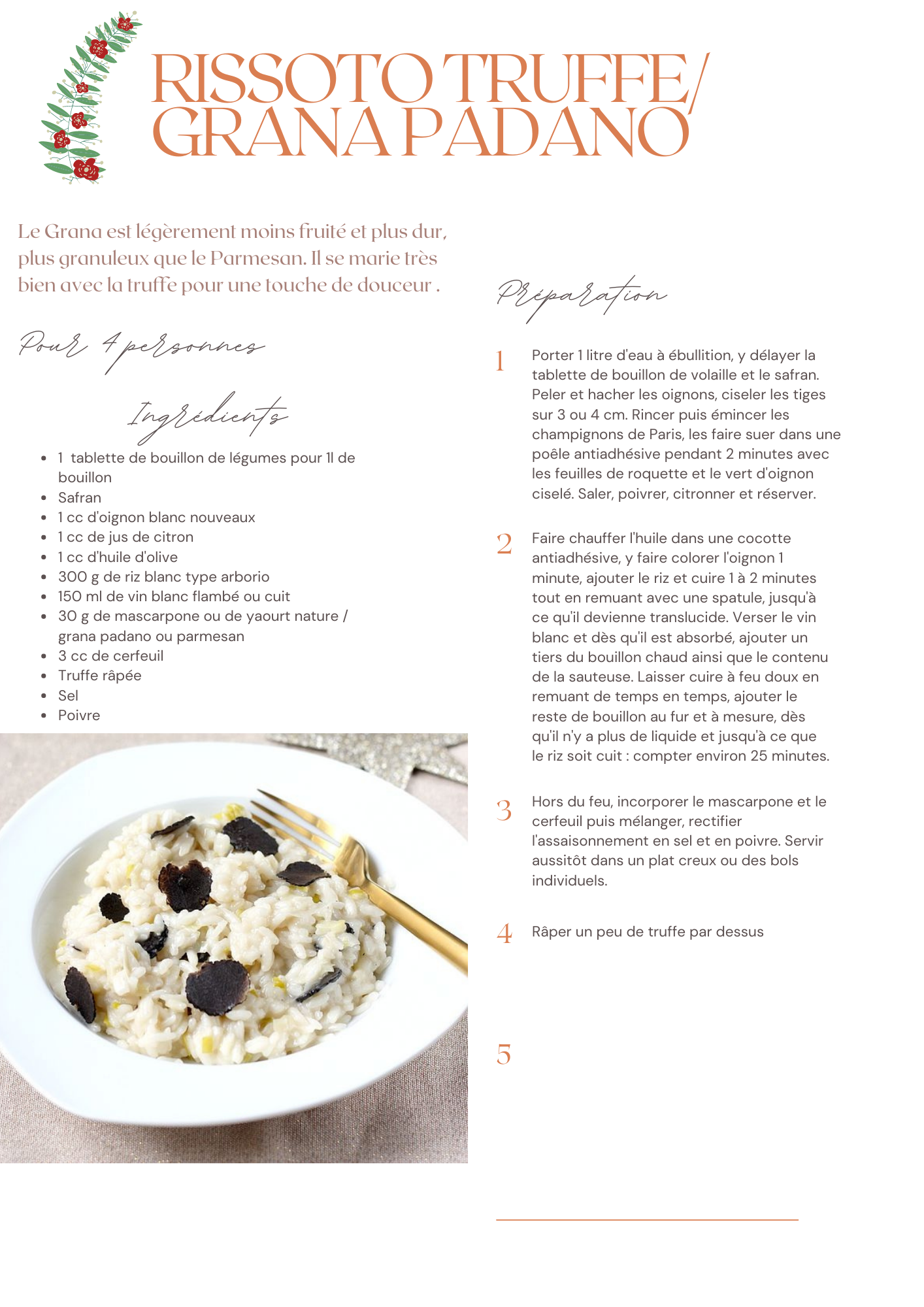 RISSOTO TRUFFE/ GRANA PADANO

Le Grana est légèrement moins fruité et plus dur, plus granuleux que le Parmesan. Il se marie très bien avec la truffe pour une touche de douceur .

Pour 4 personnes

Ingrédients

- 1 tablette de bouillon de légumes pour 1l de bouillon
- Safran
- 1 cc d'oignon blanc nouveaux
- 1 cc de jus de citron
- 1 cc d'huile d'olive
- 300 g de riz blanc type arborio
- 150 ml de vin blanc flambé ou cuit
- 30 g de mascarpone ou de yaourt nature / grana padano ou parmesan
- 3 cc de cerfeuil
- Truffe râpée
- Sel
- Poivre

Préparation

1 Porter 1 litre d'eau à ébullition, y délayer la tablette de bouillon de volaille et le safran. Peler et hacher les oignons, ciseler les tiges sur 3 ou 4 cm. Rincer puis émincer les champignons de Paris, les faire suer dans une poêle antiadhésive pendant 2 minutes avec les feuilles de roquette et le vert d'oignon ciselé. Saler, poivrer, citronner et réserver.

2 Faire chauffer l'huile dans une cocotte antiadhésive, y faire colorer l'oignon 1 minute, ajouter le riz et cuire 1 à 2 minutes tout en remuant avec une spatule, jusqu'à ce qu'il devienne translucide. Verser le vin blanc et dès qu'il est absorbé, ajouter un tiers du bouillon chaud ainsi que le contenu de la sauteuse. Laisser cuire à feu doux en remuant de temps en temps, ajouter le reste de bouillon au fur et à mesure, dès qu'il n'y a plus de liquide et jusqu'à ce que le riz soit cuit : compter environ 25 minutes.

3 Hors du feu, incorporer le mascarpone et le cerfeuil puis mélanger, rectifier l'assaisonnement en sel et en poivre. Servir aussitôt dans un plat creux ou des bols individuels.

4 Râper un peu de truffe par dessus

5